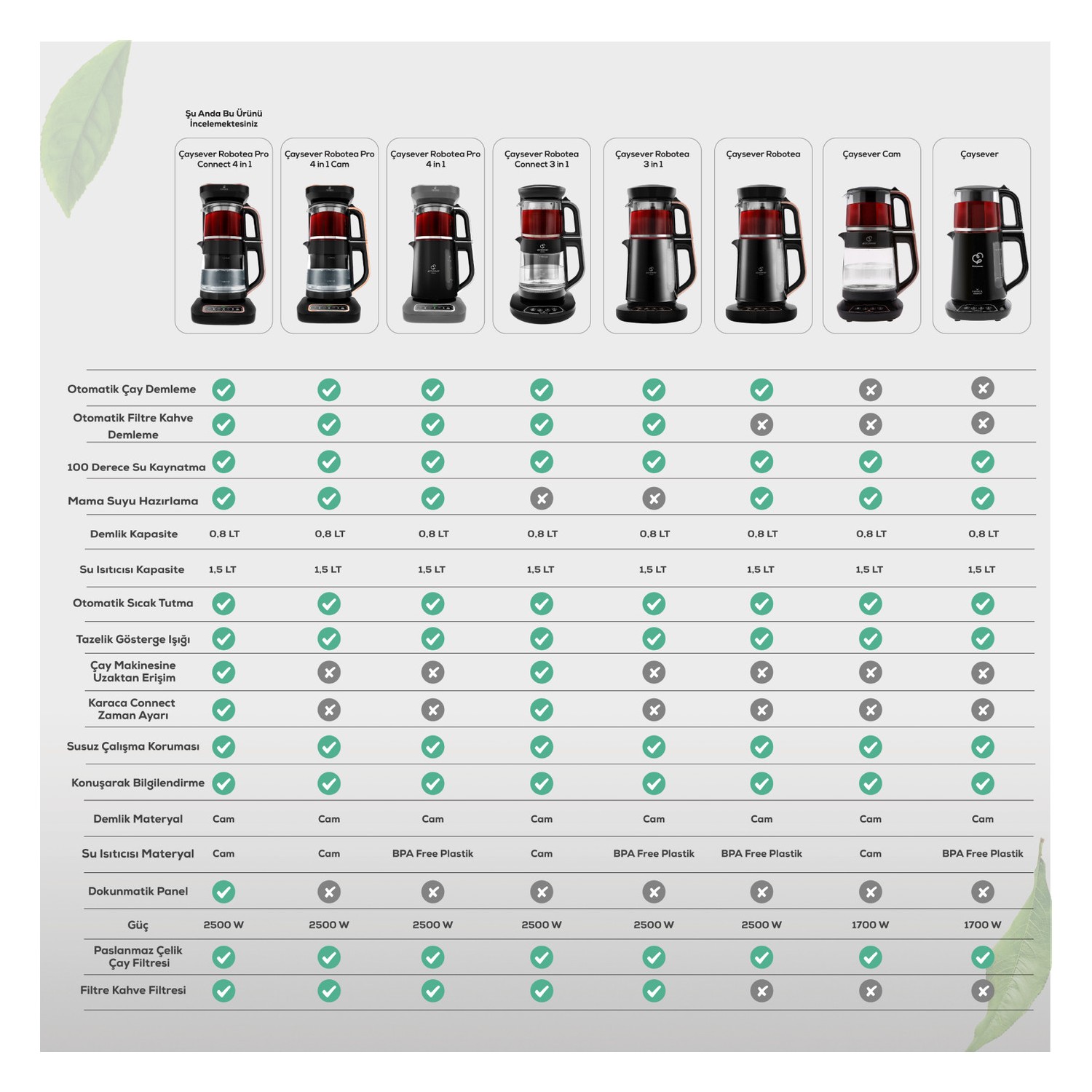 Şu Anda Bu Ürünü İncelemektesiniz

| | Çaysever Robotea Pro Connect 4 in 1 | Çaysever Robotea Pro 4 in 1 Cam | Çaysever Robotea Pro 4 in 1 | Çaysever Robotea Connect 3 in 1 | Çaysever Robotea 3 in 1 | Çaysever Robotea | Çaysever Cam | Çaysever |
|---|---|---|---|---|---|---|---|---|
| Otomatik Çay Demleme | ✓ | ✓ | ✓ | ✓ | ✓ | ✓ | ✗ | ✗ |
| Otomatik Filtre Kahve Demleme | ✓ | ✓ | ✓ | ✓ | ✓ | ✗ | ✗ | ✗ |
| 100 Derece Su Kaynatma | ✓ | ✓ | ✓ | ✓ | ✓ | ✓ | ✓ | ✓ |
| Mama Suyu Hazırlama | ✓ | ✓ | ✓ | ✗ | ✗ | ✓ | ✓ | ✓ |
| Demlik Kapasite | 0,8 LT | 0,8 LT | 0,8 LT | 0,8 LT | 0,8 LT | 0,8 LT | 0,8 LT | 0,8 LT |
| Su Isıtıcısı Kapasite | 1,5 LT | 1,5 LT | 1,5 LT | 1,5 LT | 1,5 LT | 1,5 LT | 1,5 LT | 1,5 LT |
| Otomatik Sıcak Tutma | ✓ | ✓ | ✓ | ✓ | ✓ | ✓ | ✓ | ✓ |
| Tazelik Gösterge Işığı | ✓ | ✓ | ✓ | ✓ | ✓ | ✓ | ✓ | ✓ |
| Çay Makinesine Uzaktan Erişim | ✓ | ✗ | ✗ | ✓ | ✗ | ✗ | ✗ | ✗ |
| Karaca Connect Zaman Ayarı | ✓ | ✗ | ✗ | ✓ | ✗ | ✗ | ✗ | ✗ |
| Susuz Çalışma Koruması | ✓ | ✓ | ✓ | ✓ | ✓ | ✓ | ✓ | ✓ |
| Konuşarak Bilgilendirme | ✓ | ✓ | ✓ | ✓ | ✓ | ✓ | ✓ | ✓ |
| Demlik Materyal | Cam | Cam | Cam | Cam | Cam | Cam | Cam | Cam |
| Su Isıtıcısı Materyal | Cam | Cam | BPA Free Plastik | Cam | BPA Free Plastik | BPA Free Plastik | Cam | BPA Free Plastik |
| Dokunmatik Panel | ✓ | ✗ | ✗ | ✗ | ✗ | ✗ | ✗ | ✗ |
| Güç | 2500 W | 2500 W | 2500 W | 2500 W | 2500 W | 2500 W | 1700 W | 1700 W |
| Paslanmaz Çelik Çay Filtresi | ✓ | ✓ | ✓ | ✓ | ✓ | ✓ | ✓ | ✓ |
| Filtre Kahve Filtresi | ✓ | ✓ | ✓ | ✓ | ✓ | ✗ | ✗ | ✗ |